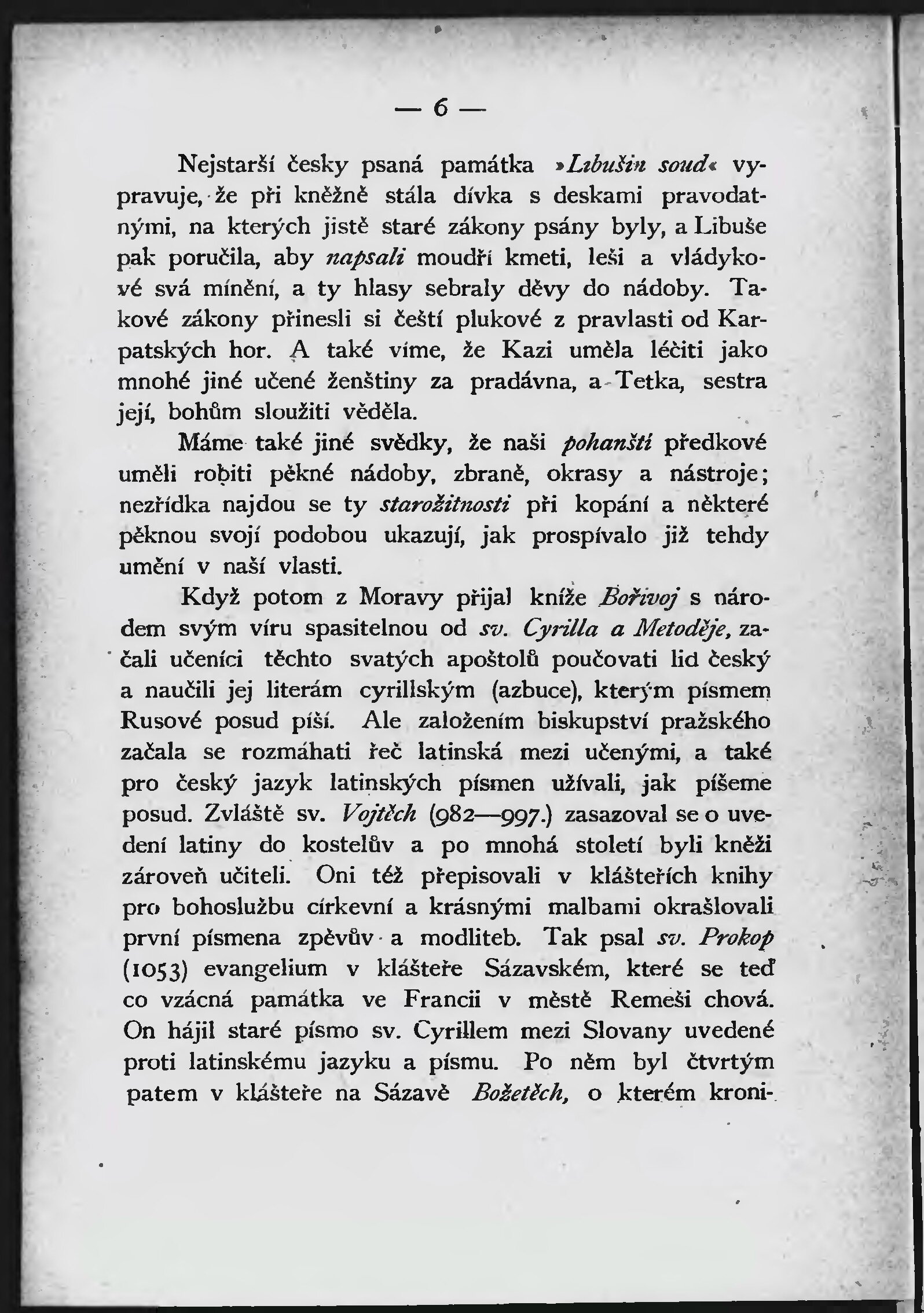 — 6 —

Nejstarší česky psaná památka »Libušin soud« vypravuje, že při kněžně stála dívka s deskami pravodatnými, na kterých jistě staré zákony psány byly, a Libuše pak poručila, aby napsali moudří kmeti, leši a vládykové svá mínění, a ty hlasy sebraly děvy do nádoby. Takové zákony přinesli si čeští plukové z pravlasti od Karpatských hor. A také víme, že Kazi uměla léčiti jako mnohé jiné učené ženštiny za pradávna, a Tetka, sestra její, bohům sloužiti věděla.

Máme také jiné svědky, že naši pohanští předkové uměli robiti pěkné nádoby, zbraně, okrasy a nástroje; nezřídka najdou se ty starožitnosti při kopání a některé pěknou svojí podobou ukazují, jak prospívalo již tehdy umění v naší vlasti.

Když potom z Moravy přijal kníže Bořivoj s národem svým víru spasitelnou od sv. Cyrilla a Metoděje, začali učeníci těchto svatých apoštolů poučovati lid český a naučili jej literám cyrillským (azbuce), kterým písmem Rusové posud píší. Ale založením biskupství pražského začala se rozmáhati řeč latinská mezi učenými, a také pro český jazyk latinských písmen užívali, jak píšeme posud. Zvláště sv. Vojtěch (982—997.) zasazoval se o uvedení latiny do kostelův a po mnohá století byli kněži zároveň učiteli. Oni též přepisovali v klášteřích knihy pro bohoslužbu církevní a krásnými malbami okrašlovali první písmena zpěvův a modliteb. Tak psal sv. Prokop (1053) evangelium v klášteře Sázavském, které se teď co vzácná památka ve Francii v městě Remeši chová. On hájil staré písmo sv. Cyrillem mezi Slovany uvedené proti latinskému jazyku a písmu. Po něm byl čtvrtým patem v klášteře na Sázavě Božetěch, o kterém kroni-